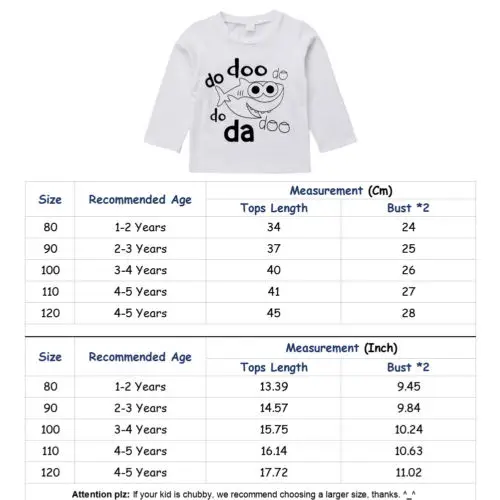 do doo do
do da doo

| Size | Recommended Age | Measurement (Cm) | |
|---|---|---|---|
| | | Tops Length | Bust *2 |
| 80 | 1-2 Years | 34 | 24 |
| 90 | 2-3 Years | 37 | 25 |
| 100 | 3-4 Years | 40 | 26 |
| 110 | 4-5 Years | 41 | 27 |
| 120 | 4-5 Years | 45 | 28 |

| Size | Recommended Age | Measurement (Inch) | |
|---|---|---|---|
| | | Tops Length | Bust *2 |
| 80 | 1-2 Years | 13.39 | 9.45 |
| 90 | 2-3 Years | 14.57 | 9.84 |
| 100 | 3-4 Years | 15.75 | 10.24 |
| 110 | 4-5 Years | 16.14 | 10.63 |
| 120 | 4-5 Years | 17.72 | 11.02 |

Attention plz: If your kid is chubby, we recommend choosing a larger size, thanks. ^_^